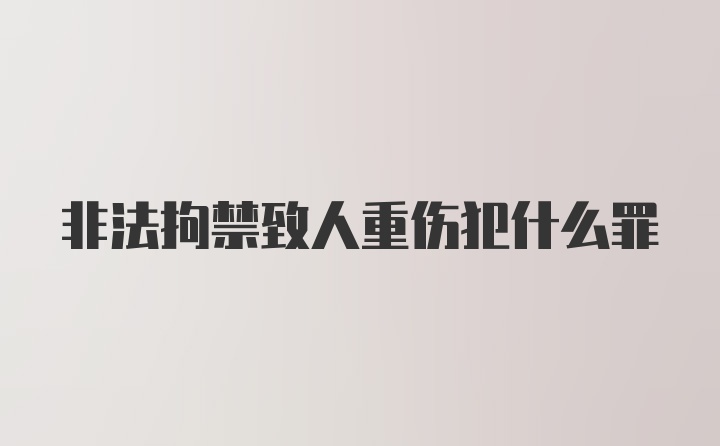 非法拘禁致人重伤犯什么罪